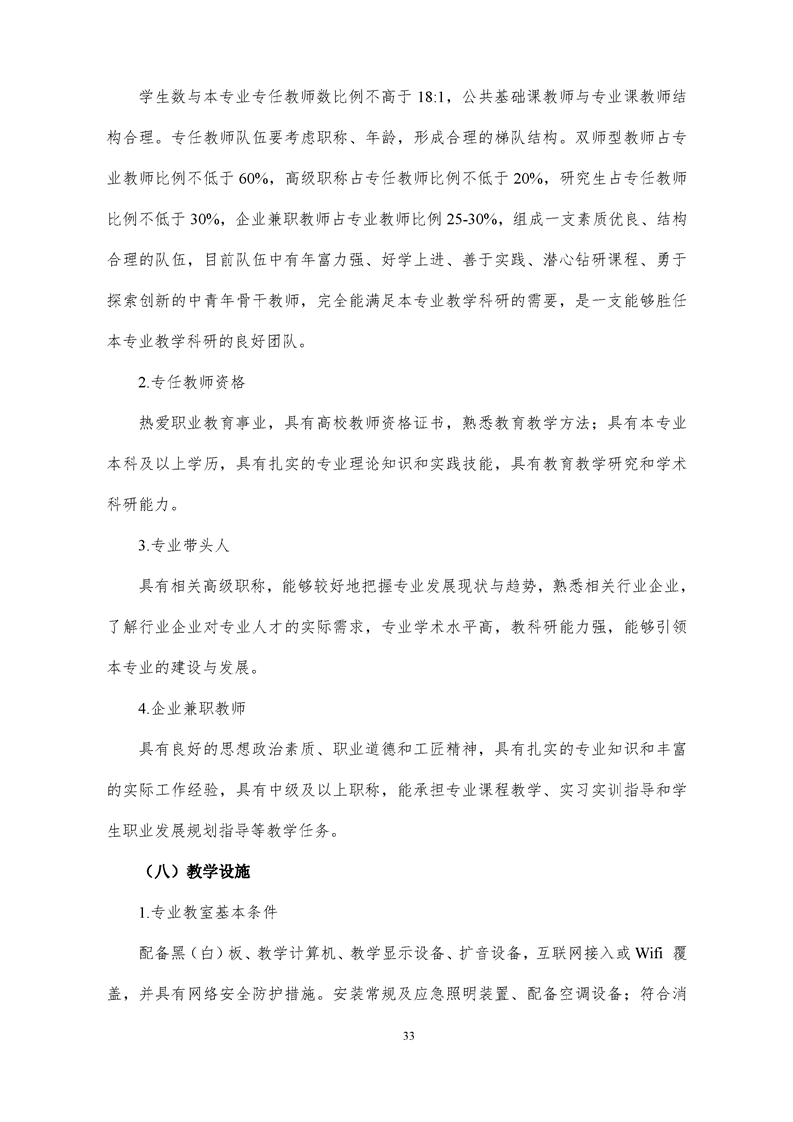 学生数与本专业专任教师数比例不高于 18:1，公共基础课教师与专业课教师结构合理。专任教师队伍要考虑职称、年龄，形成合理的梯队结构。双师型教师占专业教师比例不低于 60%，高级职称占专任教师比例不低于 20%，研究生占专任教师比例不低于 30%，企业兼职教师占专业教师比例 25-30%，组成一支素质优良、结构合理的队伍，目前队伍中有年富力强、好学上进、善于实践、潜心钻研课程、勇于探索创新的中青年骨干教师，完全能满足本专业教学科研的需要，是一支能够胜任本专业教学科研的良好团队。

2.专任教师资格

热爱职业教育事业，具有高校教师资格证书，熟悉教育教学方法；具有本专业本科及以上学历，具有扎实的专业理论知识和实践技能，具有教育教学研究和学术科研能力。

3.专业带头人

具有相关高级职称，能够较好地把握专业发展现状与趋势，熟悉相关行业企业，了解行业企业对专业人才的实际需求，专业学术水平高，教科研能力强，能够引领本专业的建设与发展。

4.企业兼职教师

具有良好的思想政治素质、职业道德和工匠精神，具有扎实的专业知识和丰富的实际工作经验，具有中级及以上职称，能承担专业课程教学、实习实训指导和学生职业发展规划指导等教学任务。

（八）教学设施

1.专业教室基本条件

配备黑（白）板、教学计算机、教学显示设备、扩音设备，互联网接入或 Wifi 覆盖，并具有网络安全防护措施。安装常规及应急照明装置、配备空调设备；符合消

33